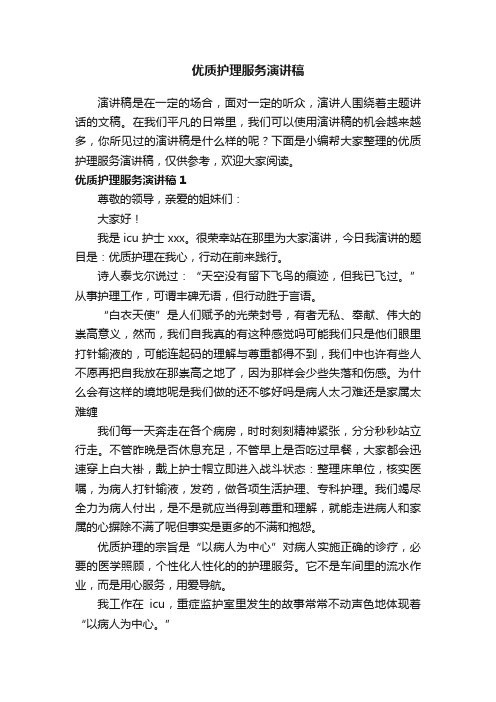 优质护理服务演讲稿

演讲稿是在一定的场合，面对一定的听众，演讲人围绕着主题讲话的文稿。在我们平凡的日常里，我们可以使用演讲稿的机会越来越多，你所见过的演讲稿是什么样的呢？下面是小编帮大家整理的优质护理服务演讲稿，仅供参考，欢迎大家阅读。

优质护理服务演讲稿 1

尊敬的领导，亲爱的姐妹们：

大家好！

我是 icu 护士 xxx。很荣幸站在那里为大家演讲，今日我演讲的题目是：优质护理在我心，行动在前来践行。

诗人泰戈尔说过：“天空没有留下飞鸟的痕迹，但我已飞过。”从事护理工作，可谓丰碑无语，但行动胜于言语。

“白衣天使”是人们赋予的光荣封号，有着无私、奉献、伟大的崇高意义，然而，我们自我真的有这种感觉吗可能我们只是他们眼里打针输液的，可能连起码的理解与尊重都得不到，我们中也许有些人不愿再把自我放在那崇高之地了，因为那样会少些失落和伤感。为什么会有这样的境地呢是我们做的还不够好吗是病人太刁难还是家属太难缠

我们每一天奔走在各个病房，时时刻刻精神紧张，分分秒秒站立行走。不管昨晚是否休息充足，不管早上是否吃过早餐，大家都会迅速穿上白大褂，戴上护士帽立即进入战斗状态：整理床单位，核实医嘱，为病人打针输液，发药，做各项生活护理、专科护理。我们竭尽全力为病人付出，是不是就应当得到尊重和理解，就能走进病人和家属的心摒除不满了呢但事实是更多的不满和抱怨。

优质护理的宗旨是“以病人为中心”对病人实施正确的诊疗，必要的医学照顾，个性化人性化的的护理服务。它不是车间里的流水作业，而是用心服务，用爱导航。

我工作在 icu，重症监护室里发生的故事常常不动声色地体现着“以病人为中心。”